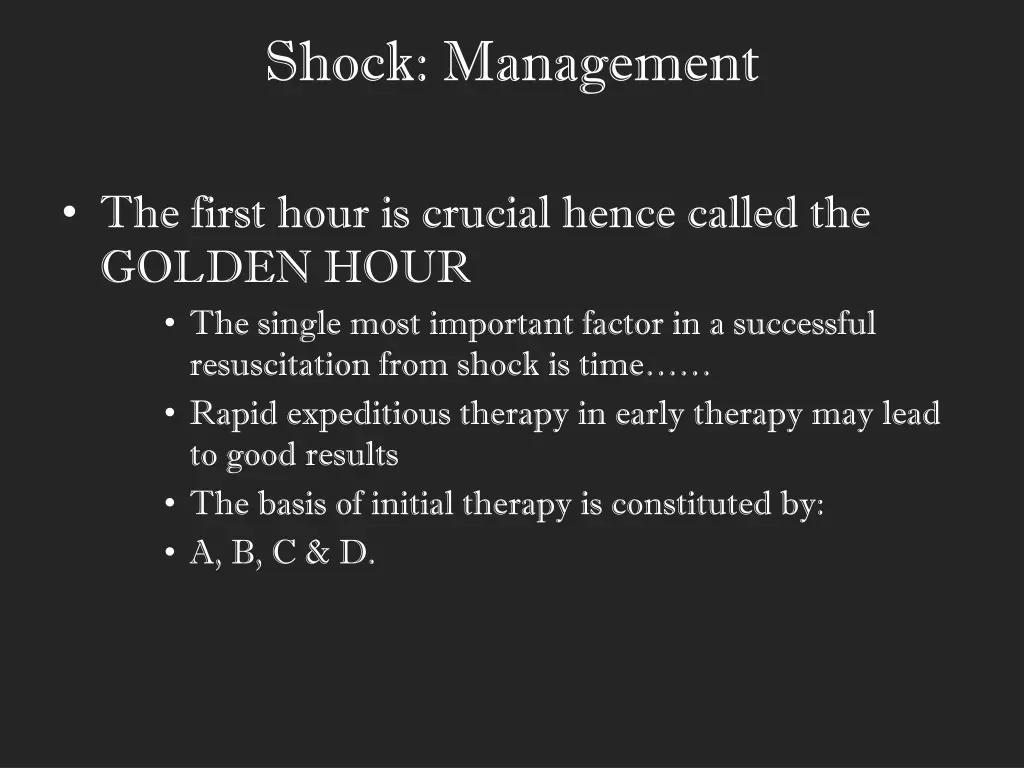 Shock: Management

• The first hour is crucial hence called the GOLDEN HOUR
  • The single most important factor in a successful resuscitation from shock is time……
  • Rapid expeditious therapy in early therapy may lead to good results
  • The basis of initial therapy is constituted by:
  • A, B, C & D.